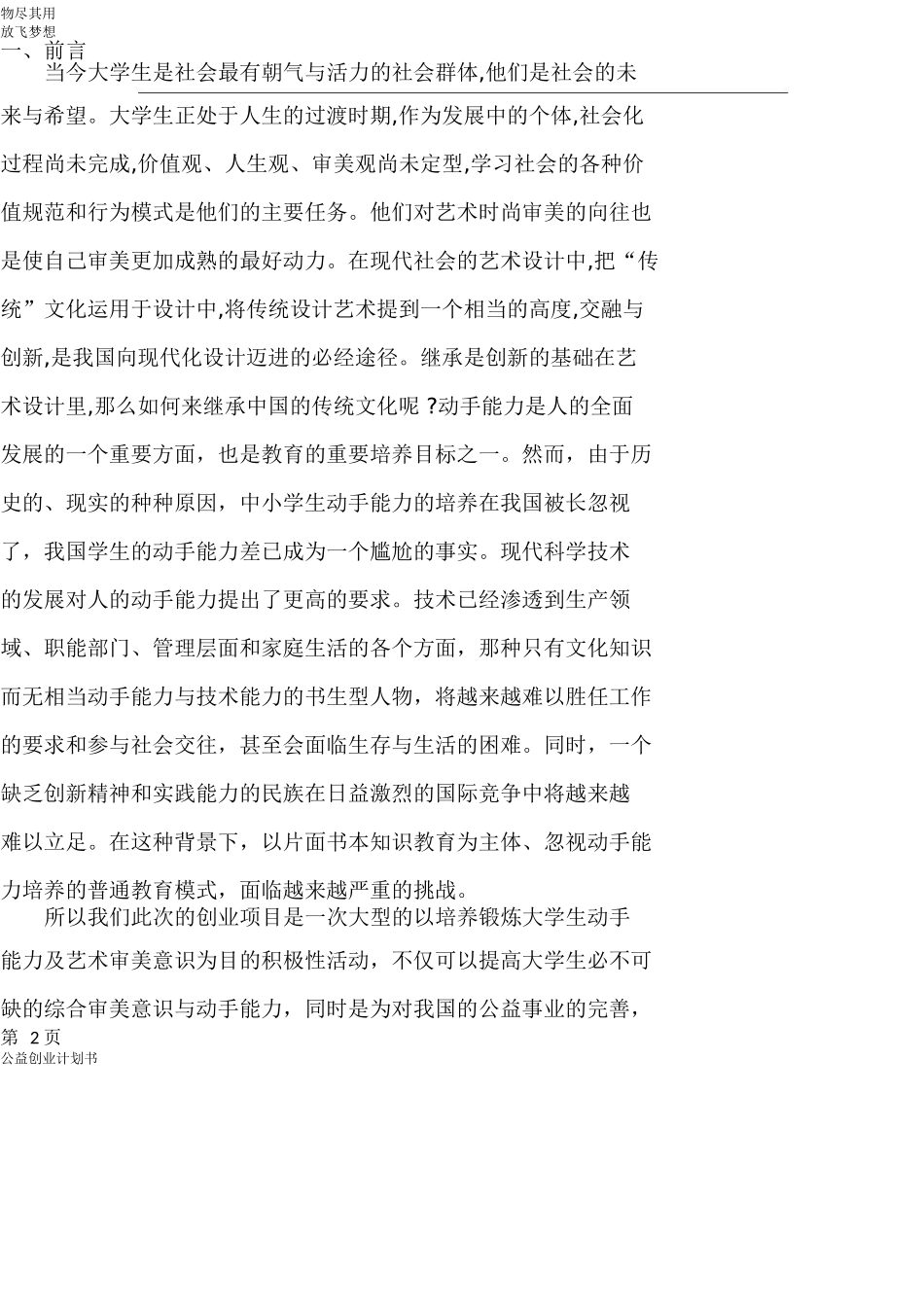 物尽其用
放飞梦想

一、前言

当今大学生是社会最有朝气与活力的社会群体,他们是社会的未来与希望。大学生正处于人生的过渡时期,作为发展中的个体,社会化过程尚未完成,价值观、人生观、审美观尚未定型,学习社会的各种价值规范和行为模式是他们的主要任务。他们对艺术时尚审美的向往也是使自己审美更加成熟的最好动力。在现代社会的艺术设计中,把“传统”文化运用于设计中,将传统设计艺术提到一个相当的高度,交融与创新,是我国向现代化设计迈进的必经途径。继承是创新的基础在艺术设计里,那么如何来继承中国的传统文化呢 ?动手能力是人的全面发展的一个重要方面，也是教育的重要培养目标之一。然而，由于历史的、现实的种种原因，中小学生动手能力的培养在我国被长忽视了，我国学生的动手能力差已成为一个尴尬的事实。现代科学技术的发展对人的动手能力提出了更高的要求。技术已经渗透到生产领域、职能部门、管理层面和家庭生活的各个方面，那种只有文化知识而无相当动手能力与技术能力的书生型人物，将越来越难以胜任工作的要求和参与社会交往，甚至会面临生存与生活的困难。同时，一个缺乏创新精神和实践能力的民族在日益激烈的国际竞争中将越来越难以立足。在这种背景下，以片面书本知识教育为主体、忽视动手能力培养的普通教育模式，面临越来越严重的挑战。

所以我们此次的创业项目是一次大型的以培养锻炼大学生动手能力及艺术审美意识为目的积极性活动，不仅可以提高大学生必不可缺的综合审美意识与动手能力，同时是为对我国的公益事业的完善，

第 2 页
公益创业计划书